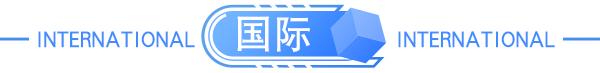 INTERNATIONAL 国际 INTERNATIONAL